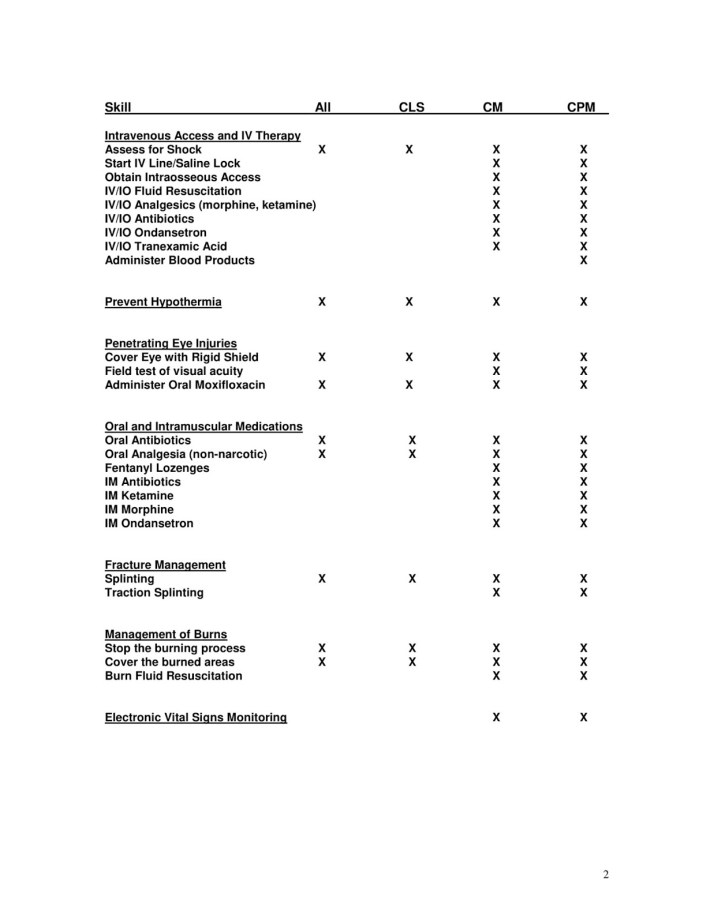 | Skill | All | CLS | CM | CPM |
|---|---|---|---|---|
| Intravenous Access and IV Therapy | | | | |
| Assess for Shock | X | X | X | X |
| Start IV Line/Saline Lock | | | X | X |
| Obtain Intraosseous Access | | | X | X |
| IV/IO Fluid Resuscitation | | | X | X |
| IV/IO Analgesics (morphine, ketamine) | | | X | X |
| IV/IO Antibiotics | | | X | X |
| IV/IO Ondansetron | | | X | X |
| IV/IO Tranexamic Acid | | | X | X |
| Administer Blood Products | | | | X |
| Prevent Hypothermia | X | X | X | X |
| Penetrating Eye Injuries | | | | |
| Cover Eye with Rigid Shield | X | X | X | X |
| Field test of visual acuity | | | X | X |
| Administer Oral Moxifloxacin | X | X | X | X |
| Oral and Intramuscular Medications | | | | |
| Oral Antibiotics | X | X | X | X |
| Oral Analgesia (non-narcotic) | X | X | X | X |
| Fentanyl Lozenges | | | X | X |
| IM Antibiotics | | | X | X |
| IM Ketamine | | | X | X |
| IM Morphine | | | X | X |
| IM Ondansetron | | | X | X |
| Fracture Management | | | | |
| Splinting | X | X | X | X |
| Traction Splinting | | | X | X |
| Management of Burns | | | | |
| Stop the burning process | X | X | X | X |
| Cover the burned areas | X | X | X | X |
| Burn Fluid Resuscitation | | | X | X |
| Electronic Vital Signs Monitoring | | | X | X |

2